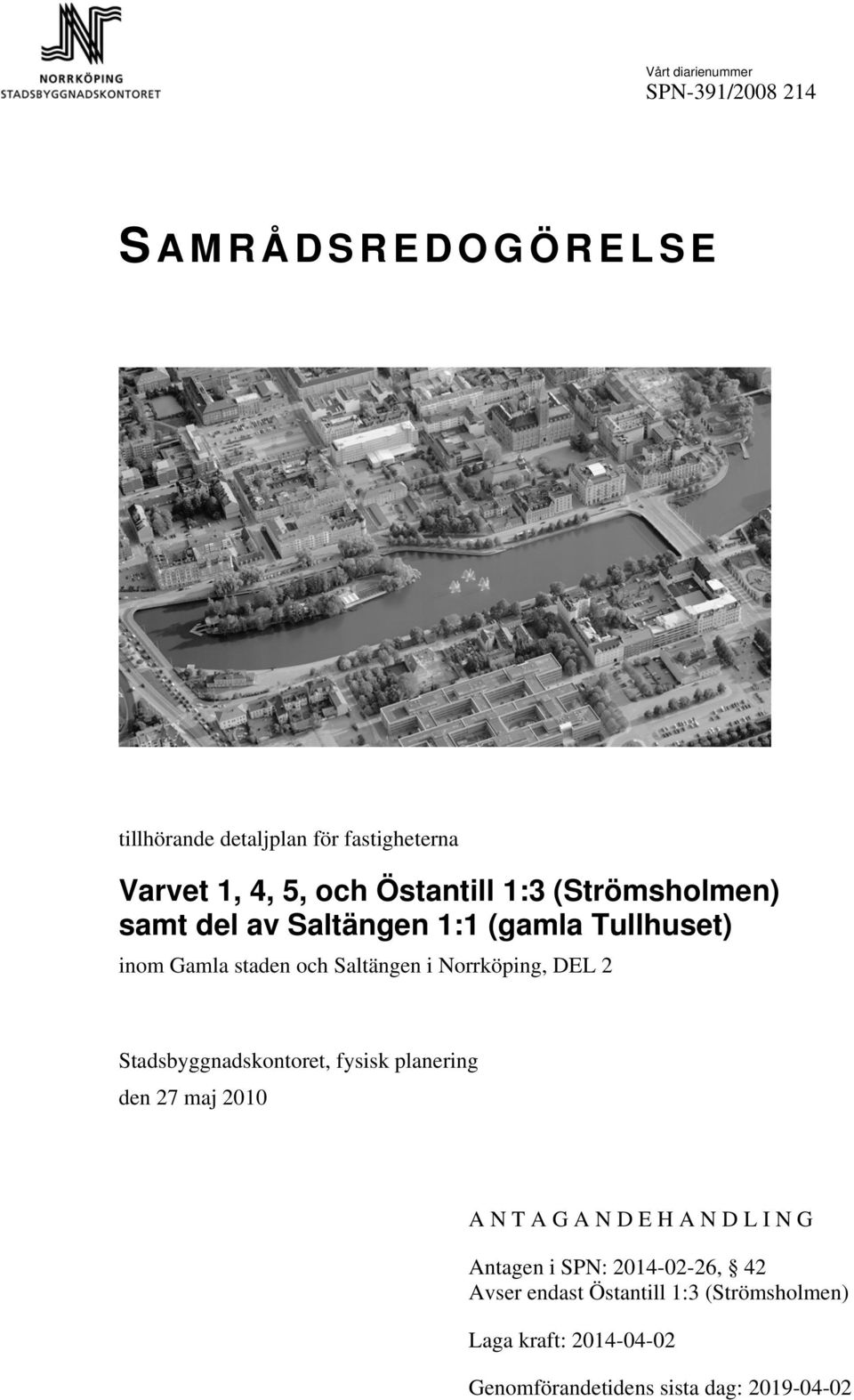 NORRKÖPING
STADSBYGGNADSKONTORET

Vårt diarienummer
SPN-391/2008 214

SAMRÅDSREDOGÖRELSE

tillhörande detaljplan för fastigheterna

Varvet 1, 4, 5, och Östantill 1:3 (Strömsholmen) samt del av Saltängen 1:1 (gamla Tullhuset)

inom Gamla staden och Saltängen i Norrköping, DEL 2

Stadsbyggnadskontoret, fysisk planering
den 27 maj 2010

ANTAGANDEHANDLING

Antagen i SPN: 2014-02-26, § 42
Avser endast Östantill 1:3 (Strömsholmen)

Laga kraft: 2014-04-02

Genomförandetidens sista dag: 2019-04-02